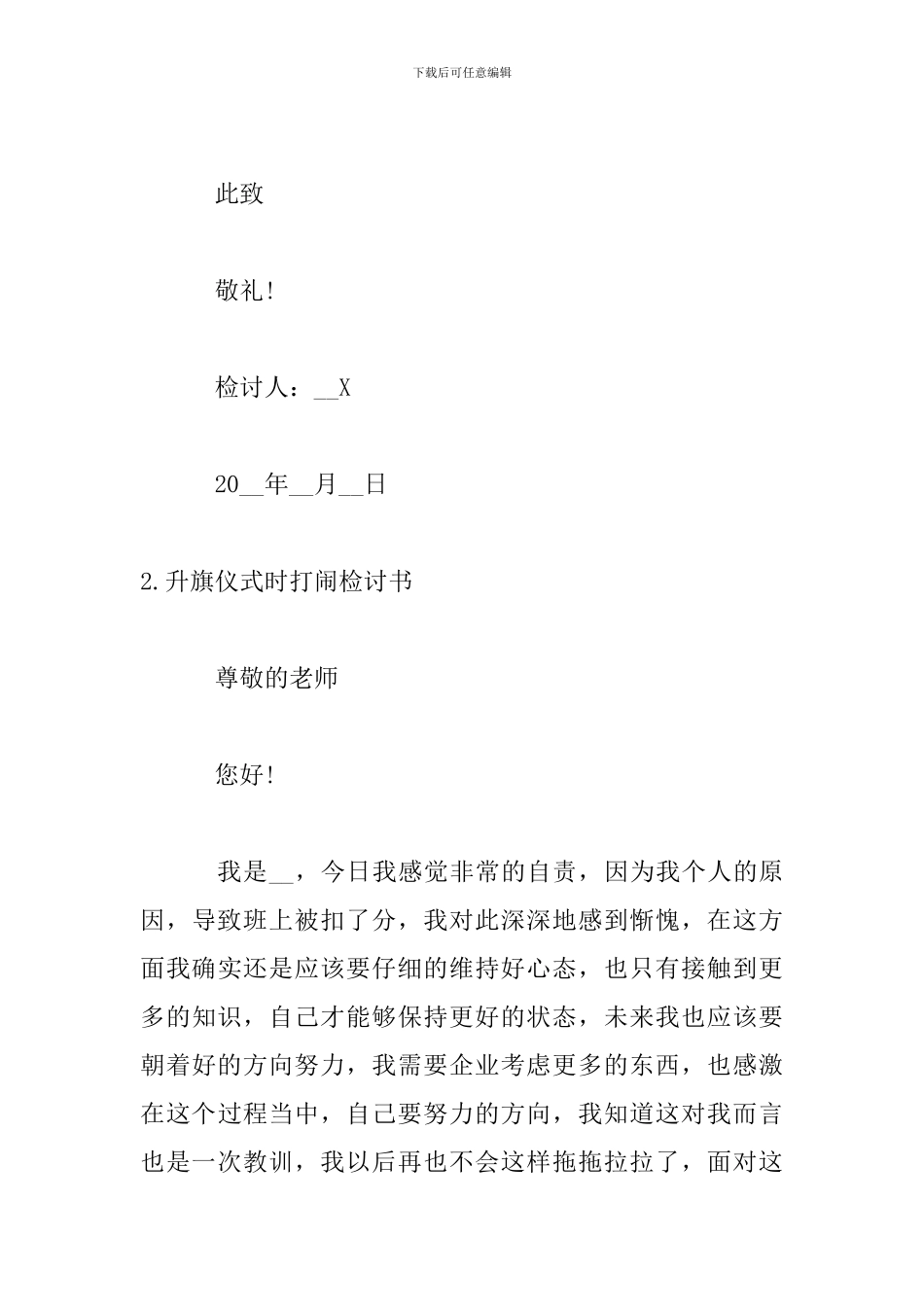 下载后可任意编辑

此致

敬礼!

检讨人：____X

20____年____月____日

2.升旗仪式时打闹检讨书

尊敬的老师

您好!

我是____，今日我感觉非常的自责，因为我个人的原因，导致班上被扣了分，我对此深深地感到惭愧，在这方面我确实还是应该要仔细的维持好心态，也只有接触到更多的知识，自己才能够保持更好的状态，未来我也应该要朝着好的方向努力，我需要企业考虑更多的东西，也感激在这个过程当中，自己要努力的方向，我知道这对我而言也是一次教训，我以后再也不会这样拖拖拉拉了，面对这